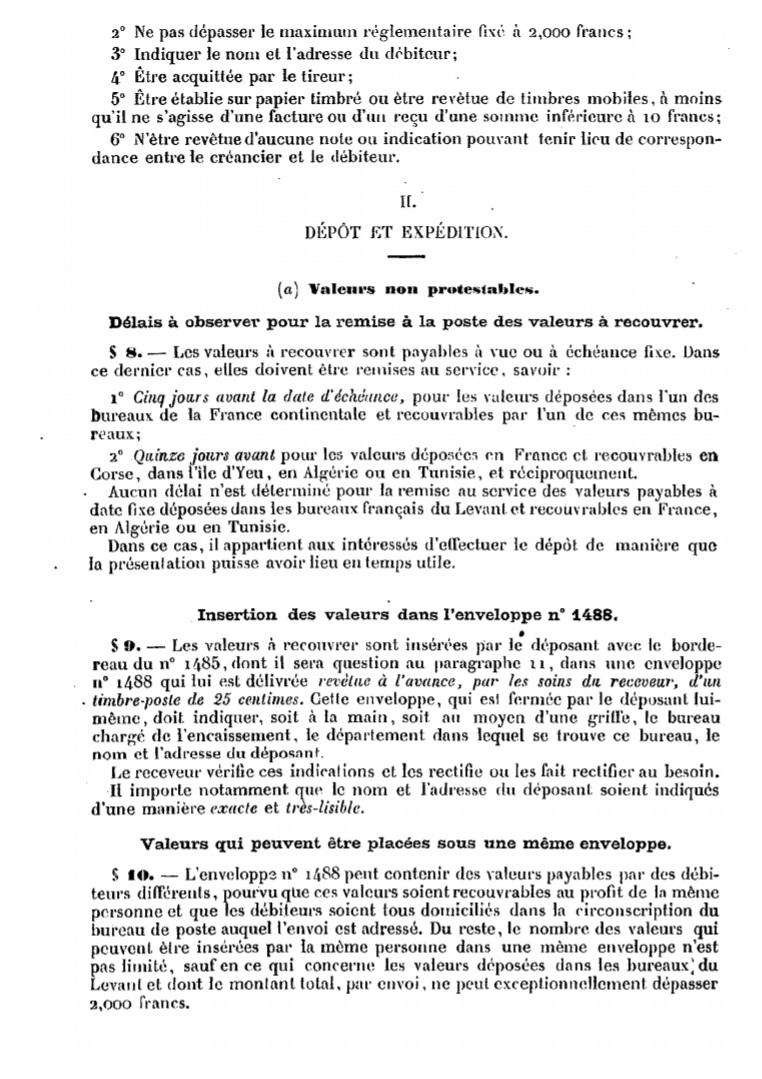 2° Ne pas dépasser le maximum réglementaire fixé à 2,000 francs;

3° Indiquer le nom et l'adresse du débiteur;

4° Être acquittée par le tireur;

5° Être établie sur papier timbré ou être revêtue de timbres mobiles, à moins qu'il ne s'agisse d'une facture ou d'un reçu d'une somme inférieure à 10 francs;

6° N'être revêtue d'aucune note ou indication pouvant tenir lieu de correspondance entre le créancier et le débiteur.

II.

DÉPÔT ET EXPÉDITION.

(a) Valeurs non protestables.

Délais à observer pour la remise à la poste des valeurs à recouvrer.

§ 8. — Les valeurs à recouvrer sont payables à vue ou à échéance fixe. Dans ce dernier cas, elles doivent être remises au service, savoir :

1° Cinq jours avant la date d'échéance, pour les valeurs déposées dans l'un des bureaux de la France continentale et recouvrables par l'un de ces mêmes bureaux;

2° Quinze jours avant pour les valeurs déposées en France et recouvrables en Corse, dans l'île d'Yeu, en Algérie ou en Tunisie, et réciproquement.

Aucun délai n'est déterminé pour la remise au service des valeurs payables à date fixe déposées dans les bureaux français du Levant et recouvrables en France, en Algérie ou en Tunisie.

Dans ce cas, il appartient aux intéressés d'effectuer le dépôt de manière que la présentation puisse avoir lieu en temps utile.

Insertion des valeurs dans l'enveloppe n° 1488.

§ 9. — Les valeurs à recouvrer sont insérées par le déposant avec le bordereau du n° 1485, dont il sera question au paragraphe 11, dans une enveloppe n° 1488 qui lui est délivrée revêtue à l'avance, par les soins du receveur, d'un timbre-poste de 25 centimes. Cette enveloppe, qui est fermée par le déposant lui-même, doit indiquer, soit à la main, soit au moyen d'une griffe, le bureau chargé de l'encaissement, le département dans lequel se trouve ce bureau, le nom et l'adresse du déposant.

Le receveur vérifie ces indications et les rectifie ou les fait rectifier au besoin.

Il importe notamment que le nom et l'adresse du déposant soient indiqués d'une manière exacte et très-lisible.

Valeurs qui peuvent être placées sous une même enveloppe.

§ 10. — L'enveloppe n° 1488 peut contenir des valeurs payables par des débiteurs différents, pourvu que ces valeurs soient recouvrables au profit de la même personne et que les débiteurs soient tous domiciliés dans la circonscription du bureau de poste auquel l'envoi est adressé. Du reste, le nombre des valeurs qui peuvent être insérées par la même personne dans une même enveloppe n'est pas limité, sauf en ce qui concerne les valeurs déposées dans les bureaux du Levant et dont le montant total, par envoi, ne peut exceptionnellement dépasser 2,000 francs.